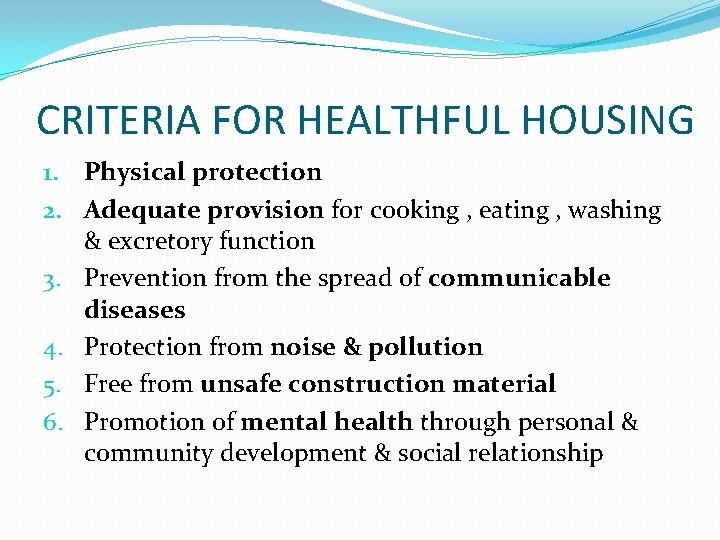 CRITERIA FOR HEALTHFUL HOUSING

1. Physical protection
2. Adequate provision for cooking , eating , washing & excretory function
3. Prevention from the spread of communicable diseases
4. Protection from noise & pollution
5. Free from unsafe construction material
6. Promotion of mental health through personal & community development & social relationship